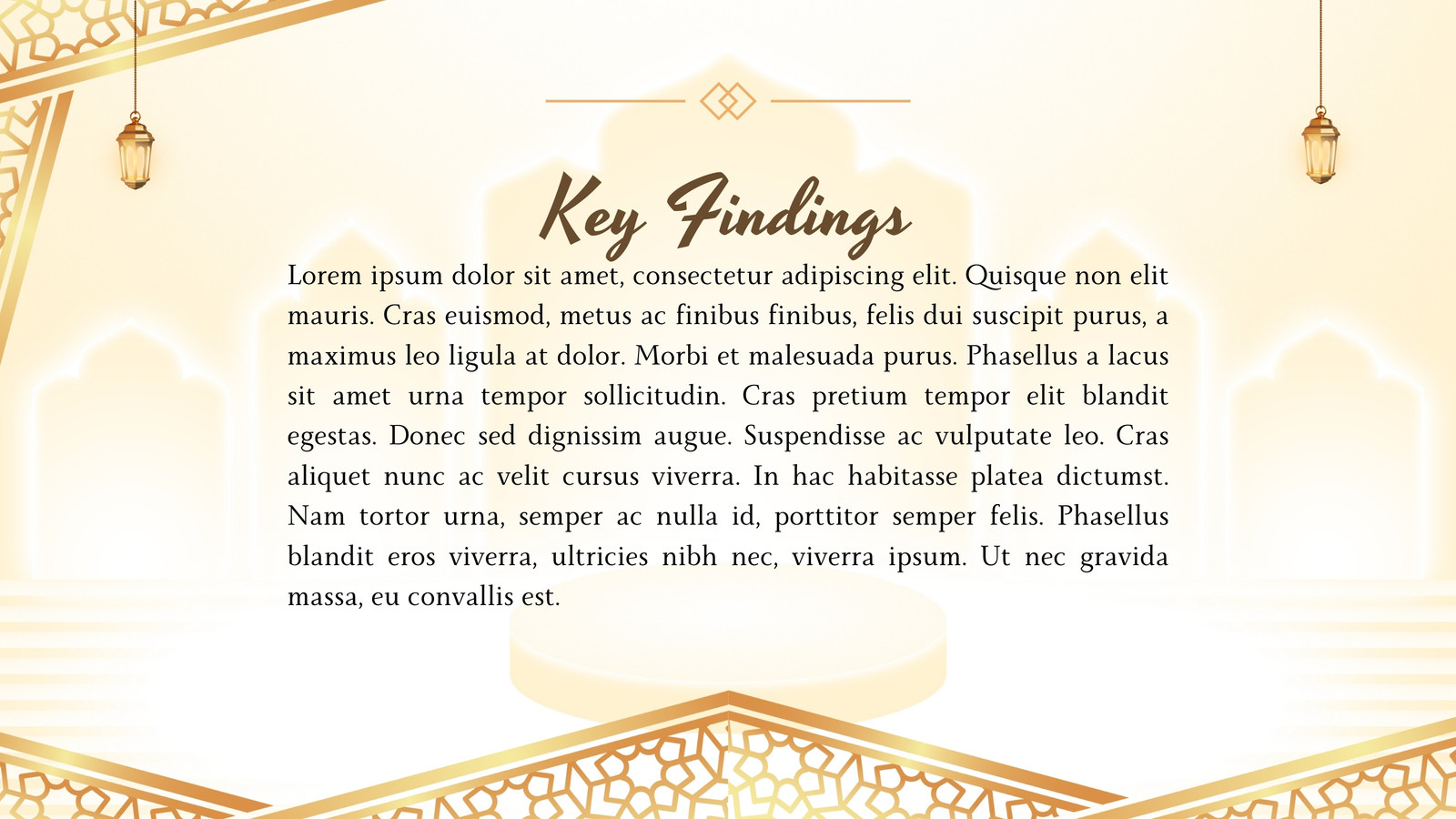 Key Findings

Lorem ipsum dolor sit amet, consectetur adipiscing elit. Quisque non elit mauris. Cras euismod, metus ac finibus finibus, felis dui suscipit purus, a maximus leo ligula at dolor. Morbi et malesuada purus. Phasellus a lacus sit amet urna tempor sollicitudin. Cras pretium tempor elit blandit egestas. Donec sed dignissim augue. Suspendisse ac vulputate leo. Cras aliquet nunc ac velit cursus viverra. In hac habitasse platea dictumst. Nam tortor urna, semper ac nulla id, porttitor semper felis. Phasellus blandit eros viverra, ultricies nibh nec, viverra ipsum. Ut nec gravida massa, eu convallis est.